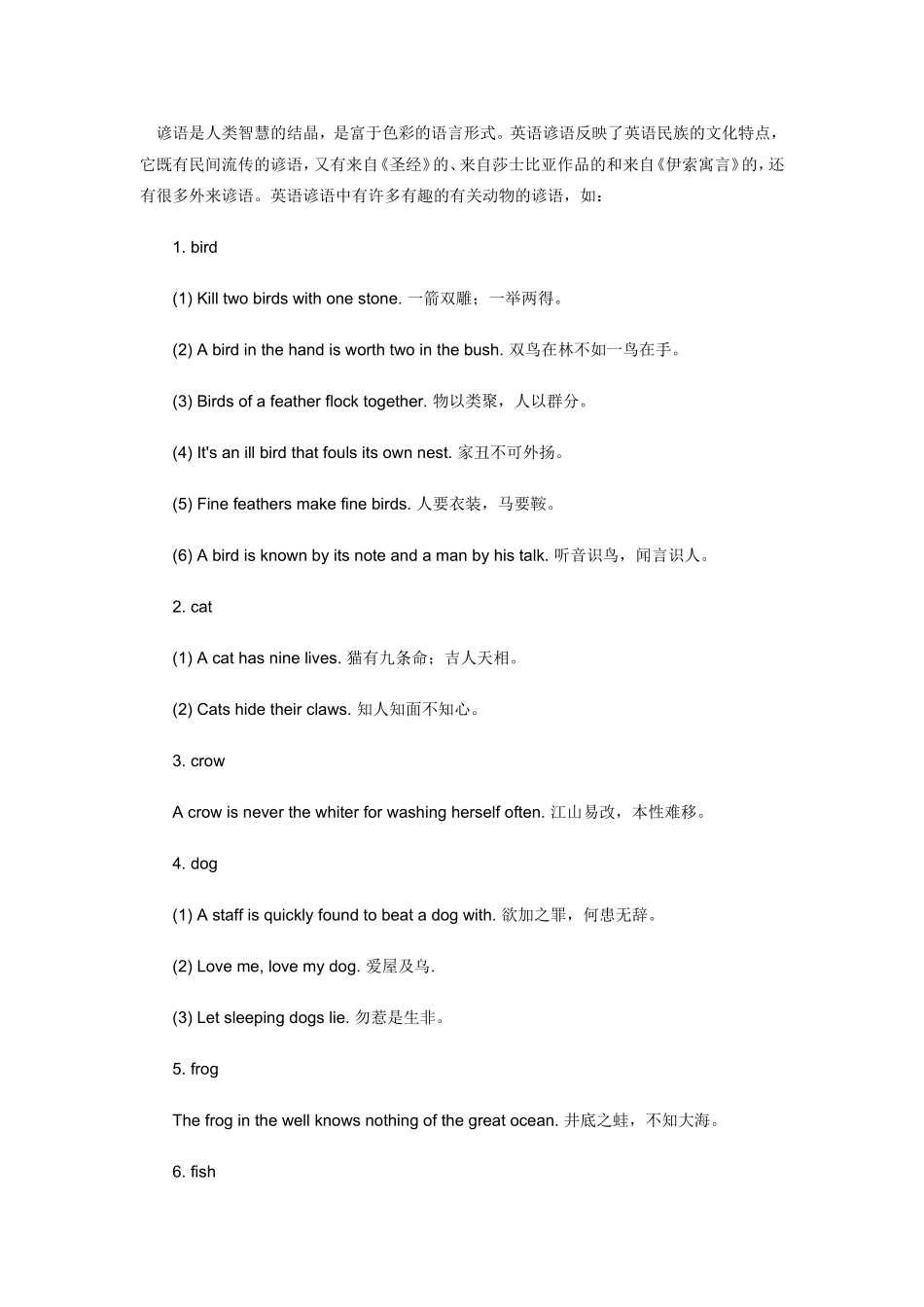 谚语是人类智慧的结晶，是富于色彩的语言形式。英语谚语反映了英语民族的文化特点，它既有民间流传的谚语，又有来自《圣经》的、来自莎士比亚作品的和来自《伊索寓言》的，还有很多外来谚语。英语谚语中有许多有趣的有关动物的谚语，如：

1. bird

(1) Kill two birds with one stone. 一箭双雕；一举两得。

(2) A bird in the hand is worth two in the bush. 双鸟在林不如一鸟在手。

(3) Birds of a feather flock together. 物以类聚，人以群分。

(4) It's an ill bird that fouls its own nest. 家丑不可外扬。

(5) Fine feathers make fine birds. 人要衣装，马要鞍。

(6) A bird is known by its note and a man by his talk. 听音识鸟，闻言识人。

2. cat

(1) A cat has nine lives. 猫有九条命；吉人天相。

(2) Cats hide their claws. 知人知面不知心。

3. crow

A crow is never the whiter for washing herself often. 江山易改，本性难移。

4. dog

(1) A staff is quickly found to beat a dog with. 欲加之罪，何患无辞。

(2) Love me, love my dog. 爱屋及乌.

(3) Let sleeping dogs lie. 勿惹是生非。

5. frog

The frog in the well knows nothing of the great ocean. 井底之蛙，不知大海。

6. fish